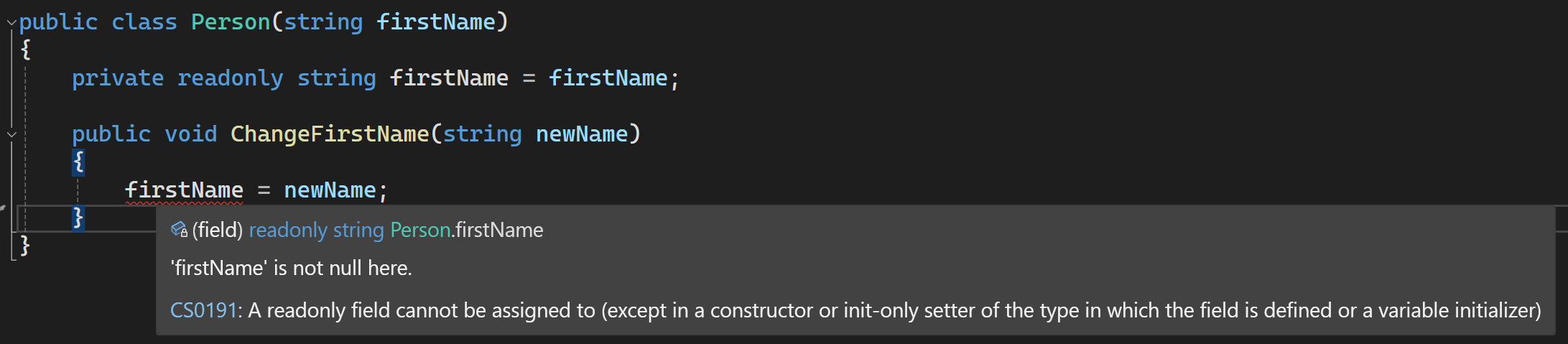 public class Person(string firstName)
{
    private readonly string firstName = firstName;

    public void ChangeFirstName(string newName)
    {
        firstName = newName;
    }
}

(field) readonly string Person.firstName

'firstName' is not null here.

CS0191: A readonly field cannot be assigned to (except in a constructor or init-only setter of the type in which the field is defined or a variable initializer)